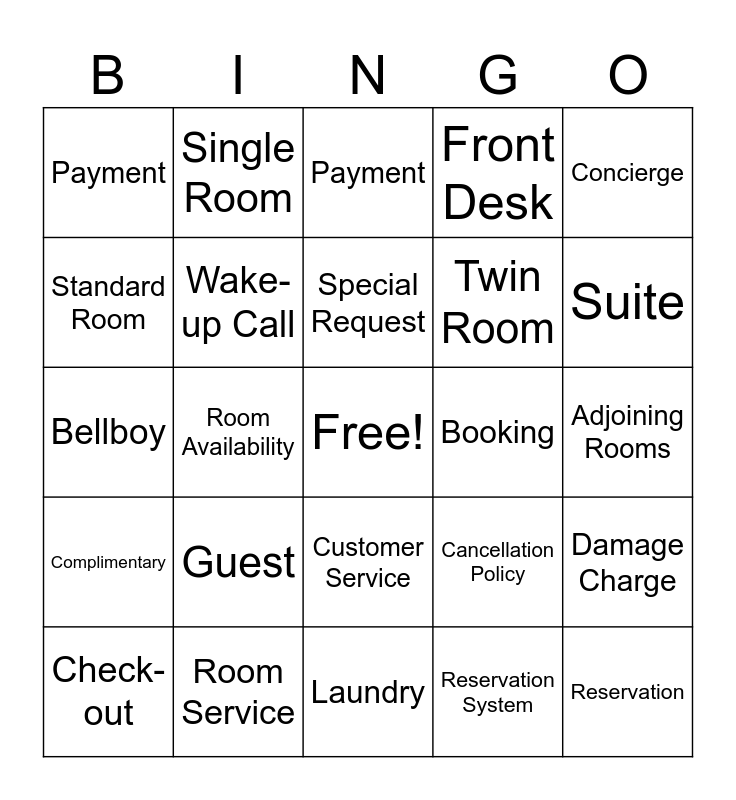 | B | I | N | G | O |
|---|---|---|---|---|
| Payment | Single Room | Payment | Front Desk | Concierge |
| Standard Room | Wake-up Call | Special Request | Twin Room | Suite |
| Bellboy | Room Availability | Free! | Booking | Adjoining Rooms |
| Complimentary | Guest | Customer Service | Cancellation Policy | Damage Charge |
| Check-out | Room Service | Laundry | Reservation System | Reservation |